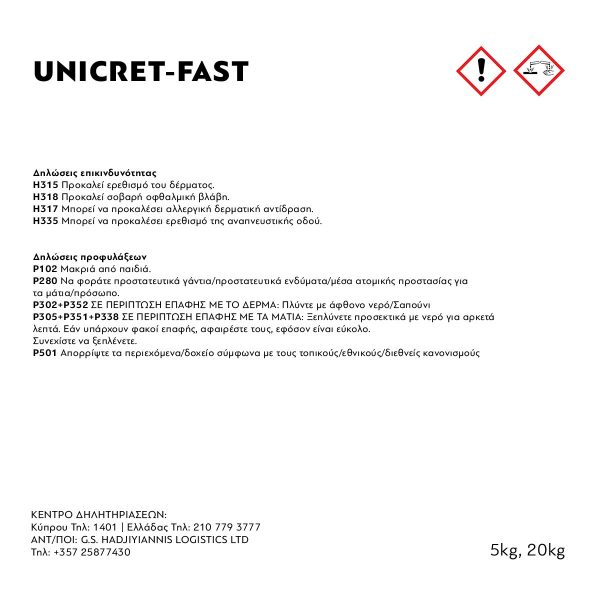 UNICRET-FAST

Δηλώσεις επικινδυνότητας
H315 Προκαλεί ερεθισμό του δέρματος.
H318 Προκαλεί σοβαρή οφθαλμική βλάβη.
H317 Μπορεί να προκαλέσει αλλεργική δερματική αντίδραση.
H335 Μπορεί να προκαλέσει ερεθισμό της αναπνευστικής οδού.

Δηλώσεις προφυλάξεων
P102 Μακριά από παιδιά.
P280 Να φοράτε προστατευτικά γάντια/προστατευτικά ενδύματα/μέσα ατομικής προστασίας για τα μάτια/πρόσωπο.
P302+P352 ΣΕ ΠΕΡΙΠΤΩΣΗ ΕΠΑΦΗΣ ΜΕ ΤΟ ΔΕΡΜΑ: Πλύντε με άφθονο νερό/Σαπούνι
P305+P351+P338 ΣΕ ΠΕΡΙΠΤΩΣΗ ΕΠΑΦΗΣ ΜΕ ΤΑ ΜΑΤΙΑ: Ξεπλύνετε προσεκτικά με νερό για αρκετά λεπτά. Εάν υπάρχουν φακοί επαφής, αφαιρέστε τους, εφόσον είναι εύκολο.
Συνεχίστε να ξεπλένετε.
P501 Απορρίψτε τα περιεχόμενα/δοχείο σύμφωνα με τους τοπικούς/εθνικούς/διεθνείς κανονισμούς

ΚΕΝΤΡΟ ΔΗΛΗΤΗΡΙΑΣΕΩΝ:
Κύπρου Τηλ: 1401 | Ελλάδας Τηλ: 210 779 3777
ΑΝΤ/ΠΟΙ: G.S. HADJIYIANNIS LOGISTICS LTD
Τηλ: +357 25877430

5kg, 20kg